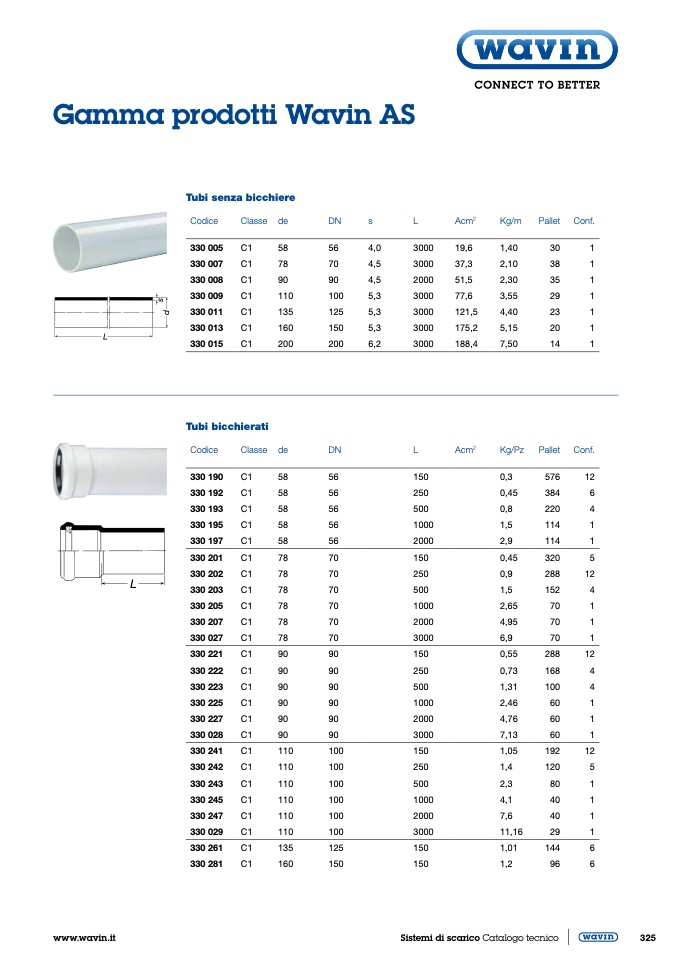 wavin
CONNECT TO BETTER

Gamma prodotti Wavin AS

Tubi senza bicchiere

s
d
L

| Codice | Classe | de | DN | s | L | Acm$^2$ | Kg/m | Pallet | Conf. |
|---|---|---|---|---|---|---|---|---|---|
| 330 005 | C1 | 58 | 56 | 4,0 | 3000 | 19,6 | 1,40 | 30 | 1 |
| 330 007 | C1 | 78 | 70 | 4,5 | 3000 | 37,3 | 2,10 | 38 | 1 |
| 330 008 | C1 | 90 | 90 | 4,5 | 2000 | 51,5 | 2,30 | 35 | 1 |
| 330 009 | C1 | 110 | 100 | 5,3 | 3000 | 77,6 | 3,55 | 29 | 1 |
| 330 011 | C1 | 135 | 125 | 5,3 | 3000 | 121,5 | 4,40 | 23 | 1 |
| 330 013 | C1 | 160 | 150 | 5,3 | 3000 | 175,2 | 5,15 | 20 | 1 |
| 330 015 | C1 | 200 | 200 | 6,2 | 3000 | 188,4 | 7,50 | 14 | 1 |

Tubi bicchierati

L

| Codice | Classe | de | DN | L | Acm$^2$ | Kg/Pz | Pallet | Conf. |
|---|---|---|---|---|---|---|---|---|
| 330 190 | C1 | 58 | 56 | 150 | | 0,3 | 576 | 12 |
| 330 192 | C1 | 58 | 56 | 250 | | 0,45 | 384 | 6 |
| 330 193 | C1 | 58 | 56 | 500 | | 0,8 | 220 | 4 |
| 330 195 | C1 | 58 | 56 | 1000 | | 1,5 | 114 | 1 |
| 330 197 | C1 | 58 | 56 | 2000 | | 2,9 | 114 | 1 |
| 330 201 | C1 | 78 | 70 | 150 | | 0,45 | 320 | 5 |
| 330 202 | C1 | 78 | 70 | 250 | | 0,9 | 288 | 12 |
| 330 203 | C1 | 78 | 70 | 500 | | 1,5 | 152 | 4 |
| 330 205 | C1 | 78 | 70 | 1000 | | 2,65 | 70 | 1 |
| 330 207 | C1 | 78 | 70 | 2000 | | 4,95 | 70 | 1 |
| 330 027 | C1 | 78 | 70 | 3000 | | 6,9 | 70 | 1 |
| 330 221 | C1 | 90 | 90 | 150 | | 0,55 | 288 | 12 |
| 330 222 | C1 | 90 | 90 | 250 | | 0,73 | 168 | 4 |
| 330 223 | C1 | 90 | 90 | 500 | | 1,31 | 100 | 4 |
| 330 225 | C1 | 90 | 90 | 1000 | | 2,46 | 60 | 1 |
| 330 227 | C1 | 90 | 90 | 2000 | | 4,76 | 60 | 1 |
| 330 028 | C1 | 90 | 90 | 3000 | | 7,13 | 60 | 1 |
| 330 241 | C1 | 110 | 100 | 150 | | 1,05 | 192 | 12 |
| 330 242 | C1 | 110 | 100 | 250 | | 1,4 | 120 | 5 |
| 330 243 | C1 | 110 | 100 | 500 | | 2,3 | 80 | 1 |
| 330 245 | C1 | 110 | 100 | 1000 | | 4,1 | 40 | 1 |
| 330 247 | C1 | 110 | 100 | 2000 | | 7,6 | 40 | 1 |
| 330 029 | C1 | 110 | 100 | 3000 | | 11,16 | 29 | 1 |
| 330 261 | C1 | 135 | 125 | 150 | | 1,01 | 144 | 6 |
| 330 281 | C1 | 160 | 150 | 150 | | 1,2 | 96 | 6 |

www.wavin.it
Sistemi di scarico Catalogo tecnico wavin 325